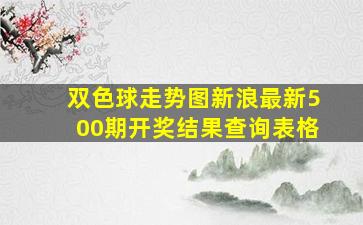 双色球走势图新浪最新500期开奖结果查询表格